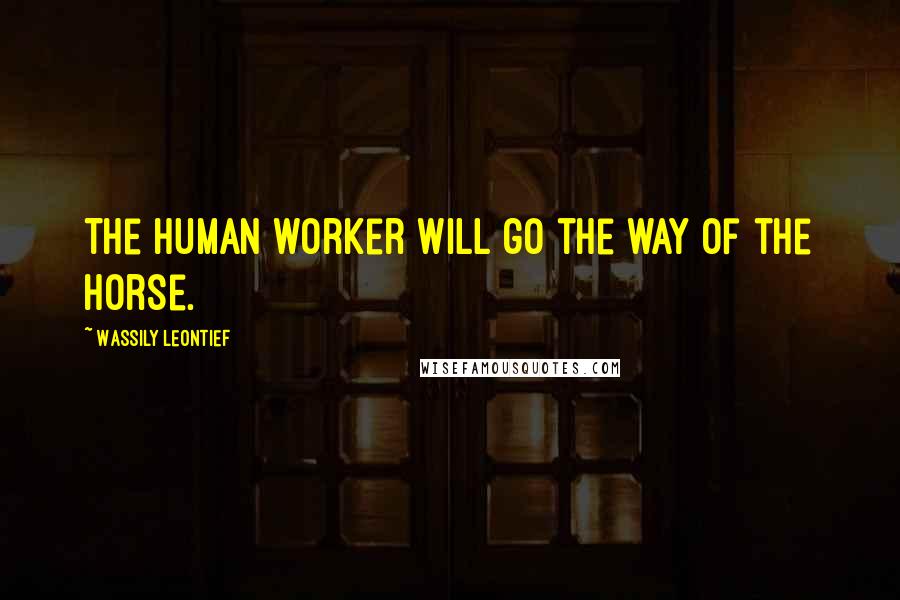 THE HUMAN WORKER WILL GO THE WAY OF THE HORSE.

~ WASSILY LEONTIEF

WISEFAMOUSQUOTES.COM